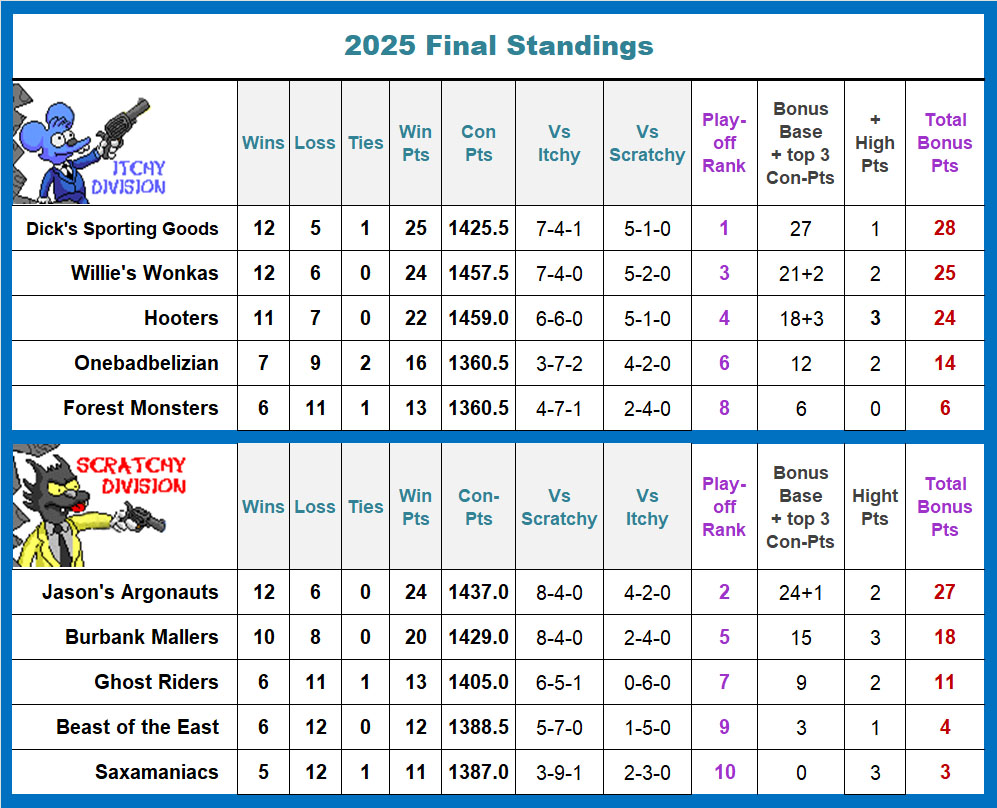 2025 Final Standings

| ITCHY DIVISION | Wins | Loss | Ties | Win Pts | Con Pts | Vs Itchy | Vs Scratchy | Play-off Rank | Bonus Base + top 3 Con-Pts | + High Pts | Total Bonus Pts |
|---|---|---|---|---|---|---|---|---|---|---|---|
| Dick's Sporting Goods | 12 | 5 | 1 | 25 | 1425.5 | 7-4-1 | 5-1-0 | 1 | 27 | 1 | 28 |
| Willie's Wonkas | 12 | 6 | 0 | 24 | 1457.5 | 7-4-0 | 5-2-0 | 3 | 21+2 | 2 | 25 |
| Hooters | 11 | 7 | 0 | 22 | 1459.0 | 6-6-0 | 5-1-0 | 4 | 18+3 | 3 | 24 |
| Onebadbelizian | 7 | 9 | 2 | 16 | 1360.5 | 3-7-2 | 4-2-0 | 6 | 12 | 2 | 14 |
| Forest Monsters | 6 | 11 | 1 | 13 | 1360.5 | 4-7-1 | 2-4-0 | 8 | 6 | 0 | 6 |

| SCRATCHY DIVISION | Wins | Loss | Ties | Win Pts | Con-Pts | Vs Scratchy | Vs Itchy | Play-off Rank | Bonus Base + top 3 Con-Pts | Hight Pts | Total Bonus Pts |
|---|---|---|---|---|---|---|---|---|---|---|---|
| Jason's Argonauts | 12 | 6 | 0 | 24 | 1437.0 | 8-4-0 | 4-2-0 | 2 | 24+1 | 2 | 27 |
| Burbank Mallers | 10 | 8 | 0 | 20 | 1429.0 | 8-4-0 | 2-4-0 | 5 | 15 | 3 | 18 |
| Ghost Riders | 6 | 11 | 1 | 13 | 1405.0 | 6-5-1 | 0-6-0 | 7 | 9 | 2 | 11 |
| Beast of the East | 6 | 12 | 0 | 12 | 1388.5 | 5-7-0 | 1-5-0 | 9 | 3 | 1 | 4 |
| Saxamaniacs | 5 | 12 | 1 | 11 | 1387.0 | 3-9-1 | 2-3-0 | 10 | 0 | 3 | 3 |